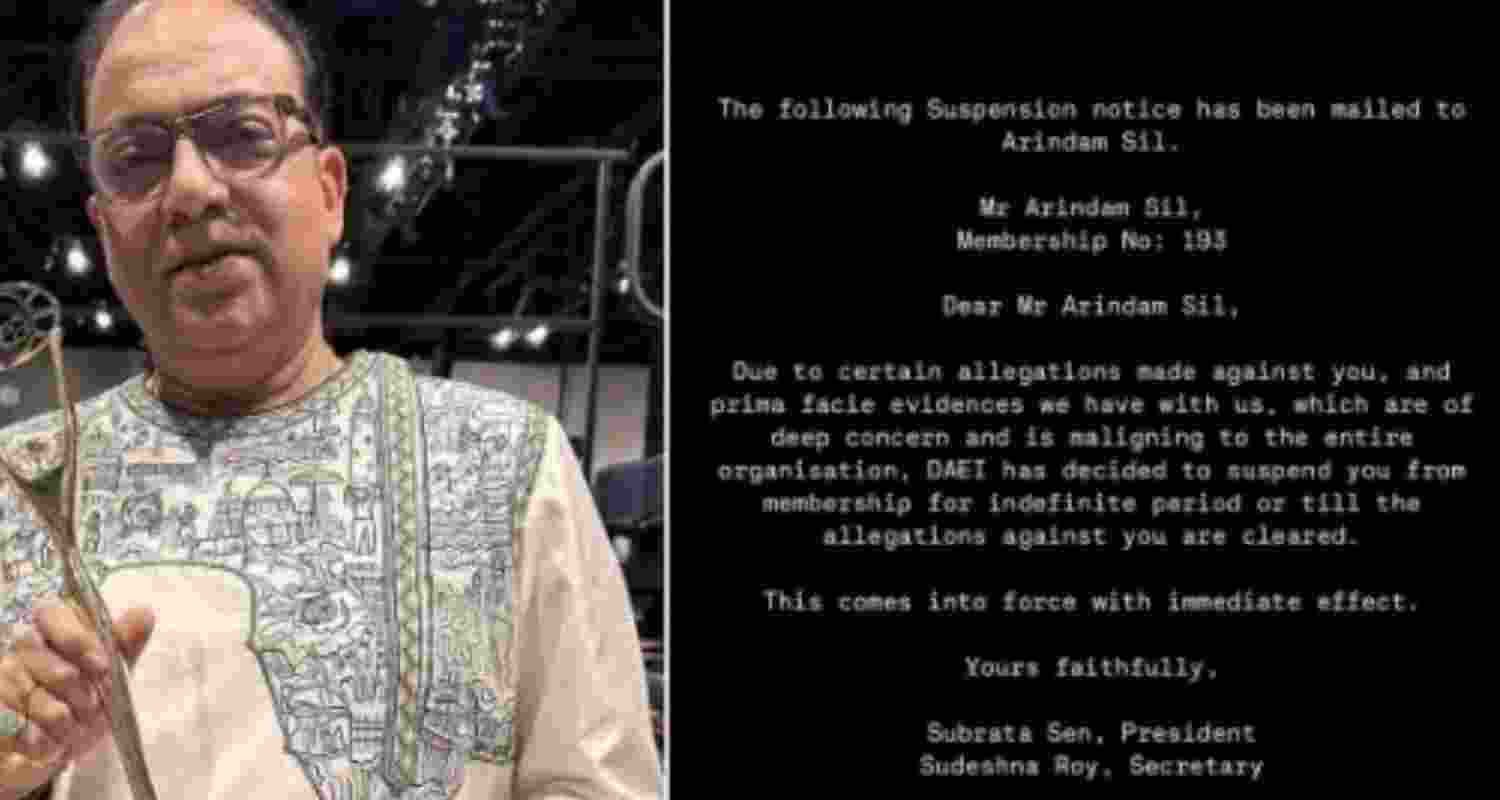 The following Suspension notice has been mailed to Arindam Sil.

Mr Arindam Sil,
Membership No: 193

Dear Mr Arindam Sil,

Due to certain allegations made against you, and prima facie evidences we have with us, which are of deep concern and is maligning to the entire organisation, DAEI has decided to suspend you from membership for indefinite period or till the allegations against you are cleared.

This comes into force with immediate effect.

Yours faithfully,

Subrata Sen, President
Sudeshna Roy, Secretary